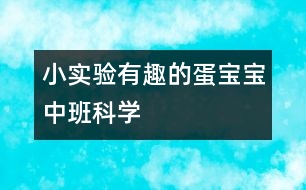 小实验有趣的蛋宝宝中班科学